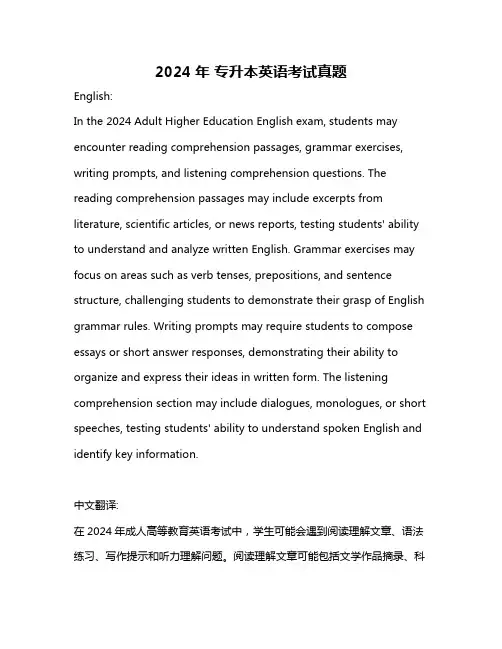 2024 年 专升本英语考试真题

English:

In the 2024 Adult Higher Education English exam, students may encounter reading comprehension passages, grammar exercises, writing prompts, and listening comprehension questions. The reading comprehension passages may include excerpts from literature, scientific articles, or news reports, testing students' ability to understand and analyze written English. Grammar exercises may focus on areas such as verb tenses, prepositions, and sentence structure, challenging students to demonstrate their grasp of English grammar rules. Writing prompts may require students to compose essays or short answer responses, demonstrating their ability to organize and express their ideas in written form. The listening comprehension section may include dialogues, monologues, or short speeches, testing students' ability to understand spoken English and identify key information.

中文翻译:

在 2024 年成人高等教育英语考试中，学生可能会遇到阅读理解文章、语法练习、写作提示和听力理解问题。阅读理解文章可能包括文学作品摘录、科